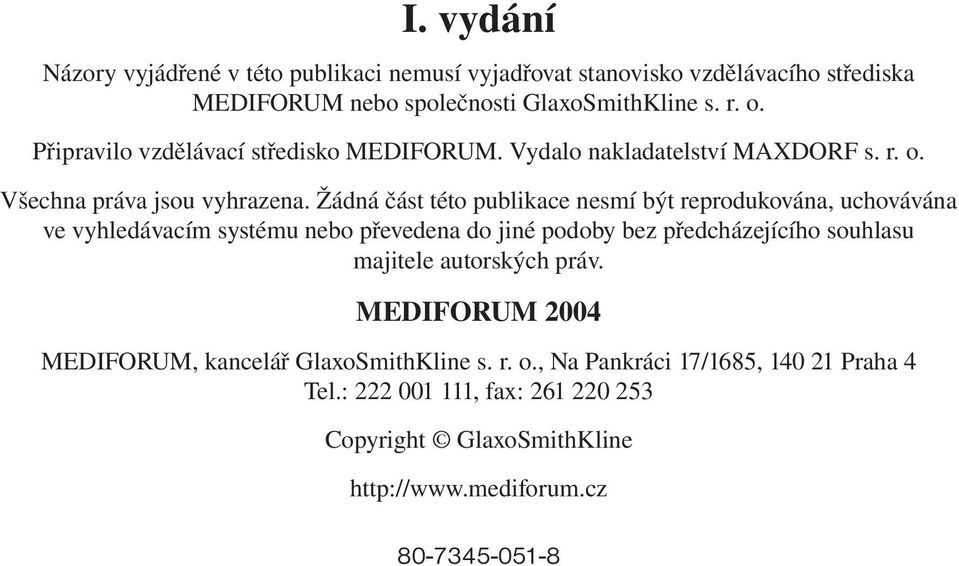 I. vydání

Názory vyjádřené v této publikaci nemusí vyjadřovat stanovisko vzdělávacího střediska MEDIFORUM nebo společnosti GlaxoSmithKline s. r. o.

Připravilo vzdělávací středisko MEDIFORUM. Vydalo nakladatelství MAXDORF s. r. o.

Všechna práva jsou vyhrazena. Žádná část této publikace nesmí být reprodukována, uchovávána ve vyhledávacím systému nebo převedena do jiné podoby bez předcházejícího souhlasu majitele autorských práv.

MEDIFORUM 2004

MEDIFORUM, kancelář GlaxoSmithKline s. r. o., Na Pankráci 17/1685, 140 21 Praha 4
Tel.: 222 001 111, fax: 261 220 253

Copyright © GlaxoSmithKline

http://www.mediforum.cz

80-7345-051-8